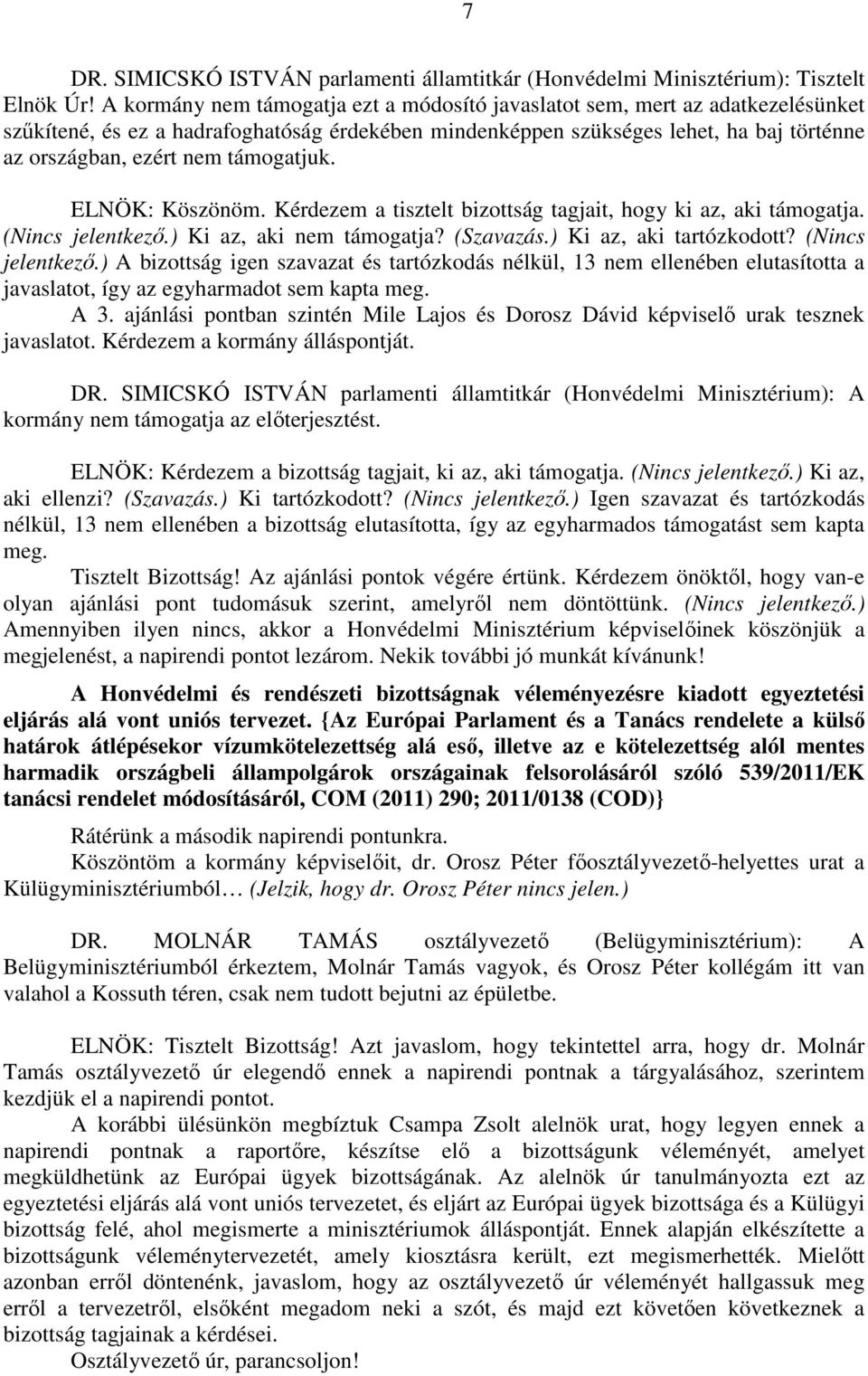 7

DR. SIMICSKÓ ISTVÁN parlamenti államtitkár (Honvédelmi Minisztérium): Tisztelt Elnök Úr! A kormány nem támogatja ezt a módosító javaslatot sem, mert az adatkezelésünket szűkítené, és ez a hadrafoghatóság érdekében mindenképpen szükséges lehet, ha baj történne az országban, ezért nem támogatjuk.

ELNÖK: Köszönöm. Kérdezem a tisztelt bizottság tagjait, hogy ki az, aki támogatja. (Nincs jelentkező.) Ki az, aki nem támogatja? (Szavazás.) Ki az, aki tartózkodott? (Nincs jelentkező.) A bizottság igen szavazat és tartózkodás nélkül, 13 nem ellenében elutasította a javaslatot, így az egyharmadot sem kapta meg.

A 3. ajánlási pontban szintén Mile Lajos és Dorosz Dávid képviselő urak tesznek javaslatot. Kérdezem a kormány álláspontját.

DR. SIMICSKÓ ISTVÁN parlamenti államtitkár (Honvédelmi Minisztérium): A kormány nem támogatja az előterjesztést.

ELNÖK: Kérdezem a bizottság tagjait, ki az, aki támogatja. (Nincs jelentkező.) Ki az, aki ellenzi? (Szavazás.) Ki tartózkodott? (Nincs jelentkező.) Igen szavazat és tartózkodás nélkül, 13 nem ellenében a bizottság elutasította, így az egyharmados támogatást sem kapta meg.

Tisztelt Bizottság! Az ajánlási pontok végére értünk. Kérdezem önöktől, hogy van-e olyan ajánlási pont tudomásuk szerint, amelyről nem döntöttünk. (Nincs jelentkező.) Amennyiben ilyen nincs, akkor a Honvédelmi Minisztérium képviselőinek köszönjük a megjelenést, a napirendi pontot lezárom. Nekik további jó munkát kívánunk!

A Honvédelmi és rendészeti bizottságnak véleményezésre kiadott egyeztetési eljárás alá vont uniós tervezet. {Az Európai Parlament és a Tanács rendelete a külső határok átlépésekor vízumkötelezettség alá eső, illetve az e kötelezettség alól mentes harmadik országbeli állampolgárok országainak felsorolásáról szóló 539/2011/EK tanácsi rendelet módosításáról, COM (2011) 290; 2011/0138 (COD)}

Rátérünk a második napirendi pontunkra.

Köszöntöm a kormány képviselőit, dr. Orosz Péter főosztályvezető-helyettes urat a Külügyminisztériumból… (Jelzik, hogy dr. Orosz Péter nincs jelen.)

DR. MOLNÁR TAMÁS osztályvezető (Belügyminisztérium): A Belügyminisztériumból érkeztem, Molnár Tamás vagyok, és Orosz Péter kollégám itt van valahol a Kossuth téren, csak nem tudott bejutni az épületbe.

ELNÖK: Tisztelt Bizottság! Azt javaslom, hogy tekintettel arra, hogy dr. Molnár Tamás osztályvezető úr elegendő ennek a napirendi pontnak a tárgyalásához, szerintem kezdjük el a napirendi pontot.

A korábbi ülésünkön megbíztuk Csampa Zsolt alelnök urat, hogy legyen ennek a napirendi pontnak a raportőre, készítse elő a bizottságunk véleményét, amelyet megküldhetünk az Európai ügyek bizottságának. Az alelnök úr tanulmányozta ezt az egyeztetési eljárás alá vont uniós tervezetet, és eljárt az Európai ügyek bizottsága és a Külügyi bizottság felé, ahol megismerte a minisztériumok álláspontját. Ennek alapján elkészítette a bizottságunk véleménytervezetét, amely kiosztásra került, ezt megismerhették. Mielőtt azonban erről döntenénk, javaslom, hogy az osztályvezető úr véleményét hallgassuk meg erről a tervezetről, elsőként megadom neki a szót, és majd ezt követően következnek a bizottság tagjainak a kérdései.

Osztályvezető úr, parancsoljon!